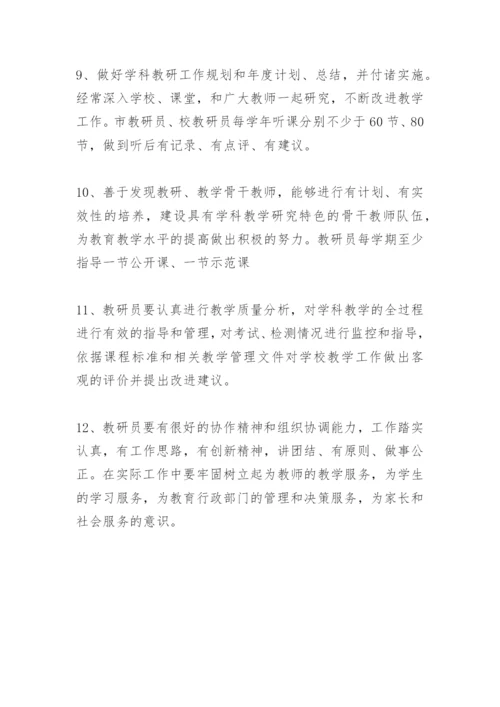 9、做好学科教研工作规划和年度计划、总结，并付诸实施。经常深入学校、课堂，和广大教师一起研究，不断改进教学工作。市教研员、校教研员每学年听课分别不少于60节、80节，做到听后有记录、有点评、有建议。

10、善于发现教研、教学骨干教师，能够进行有计划、有实效性的培养，建设具有学科教学研究特色的骨干教师队伍，为教育教学水平的提高做出积极的努力。教研员每学期至少指导一节公开课、一节示范课

11、教研员要认真进行教学质量分析，对学科教学的全过程进行有效的指导和管理，对考试、检测情况进行监控和指导，依据课程标准和相关教学管理文件对学校教学工作做出客观的评价并提出改进建议。

12、教研员要有很好的协作精神和组织协调能力，工作踏实认真，有工作思路，有创新精神，讲团结、有原则、做事公正。在实际工作中要牢固树立起为教师的教学服务，为学生的学习服务，为教育行政部门的管理和决策服务，为家长和社会服务的意识。